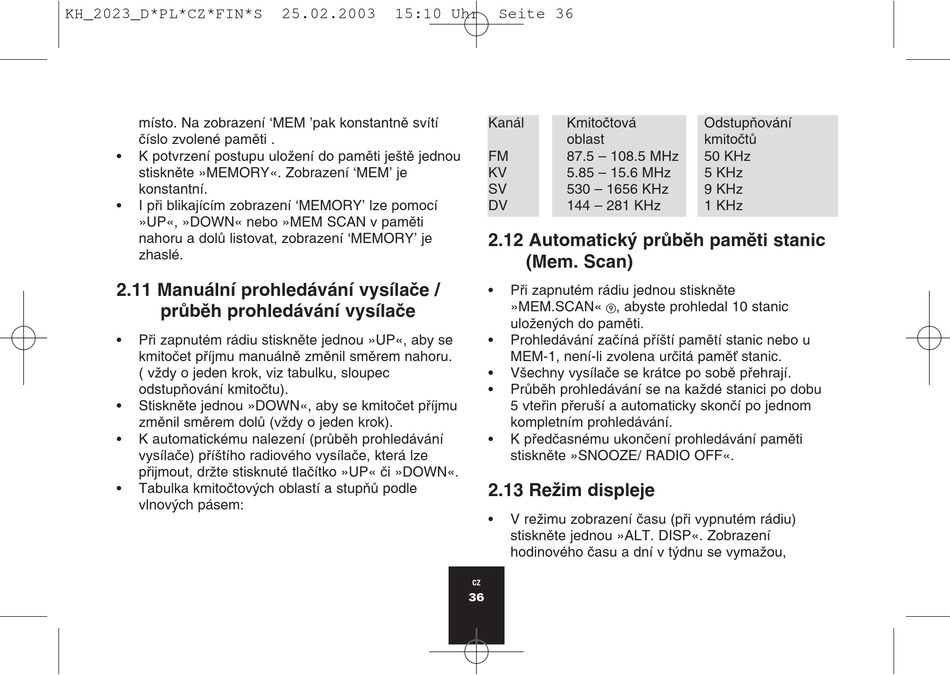 KH_2023_D*PL*CZ*FIN*S  25.02.2003  15:10 Uhr  Seite 36

místo. Na zobrazení ‘MEM ’pak konstantně svítí číslo zvolené paměti .
• K potvrzení postupu uložení do paměti ještě jednou stiskněte »MEMORY«. Zobrazení ‘MEM’ je konstantní.
• I při blikajícím zobrazení ‘MEMORY’ lze pomocí »UP«, »DOWN« nebo »MEM SCAN v paměti nahoru a dolů listovat, zobrazení ‘MEMORY’ je zhaslé.

2.11 Manuální prohledávání vysílače / průběh prohledávání vysílače

• Při zapnutém rádiu stiskněte jednou »UP«, aby se kmitočet příjmu manuálně změnil směrem nahoru. ( vždy o jeden krok, viz tabulku, sloupec odstupňování kmitočtu).
• Stiskněte jednou »DOWN«, aby se kmitočet příjmu změnil směrem dolů (vždy o jeden krok).
• K automatickému nalezení (průběh prohledávání vysílače) příštího radiového vysílače, která lze přijmout, držte stisknuté tlačítko »UP« či »DOWN«.
• Tabulka kmitočtových oblastí a stupňů podle vlnových pásem:

| Kanál | Kmitočtová oblast | Odstupňování kmitočtů |
|---|---|---|
| FM | 87.5 – 108.5 MHz | 50 KHz |
| KV | 5.85 – 15.6 MHz | 5 KHz |
| SV | 530 – 1656 KHz | 9 KHz |
| DV | 144 – 281 KHz | 1 KHz |

2.12 Automatický průběh paměti stanic (Mem. Scan)

• Při zapnutém rádiu jednou stiskněte »MEM.SCAN« ⑨, abyste prohledal 10 stanic uložených do paměti.
• Prohledávání začíná příští pamětí stanic nebo u MEM-1, není-li zvolena určitá paměť stanic.
• Všechny vysílače se krátce po sobě přehrají.
• Průběh prohledávání se na každé stanici po dobu 5 vteřin přeruší a automaticky skončí po jednom kompletním prohledávání.
• K předčasnému ukončení prohledávání paměti stiskněte »SNOOZE/ RADIO OFF«.

2.13 Režim displeje

• V režimu zobrazení času (při vypnutém rádiu) stiskněte jednou »ALT. DISP«. Zobrazení hodinového času a dní v týdnu se vymažou,

CZ
36